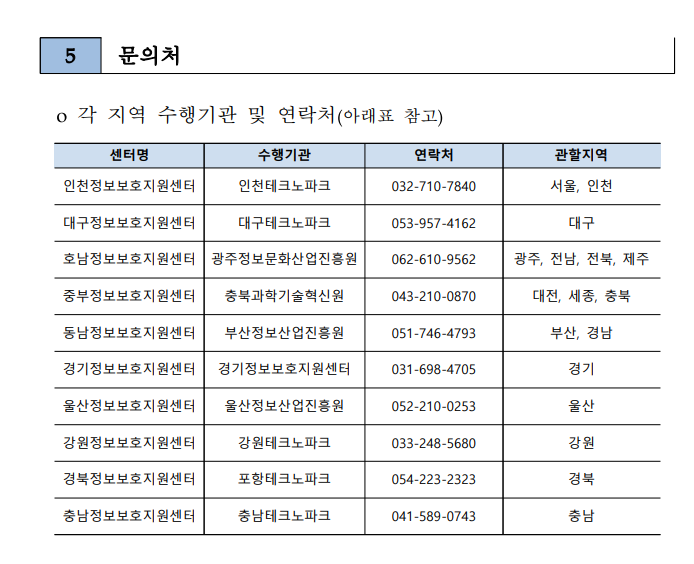 5 문의처

o 각 지역 수행기관 및 연락처(아래표 참고)

| 센터명 | 수행기관 | 연락처 | 관할지역 |
|---|---|---|---|
| 인천정보보호지원센터 | 인천테크노파크 | 032-710-7840 | 서울, 인천 |
| 대구정보보호지원센터 | 대구테크노파크 | 053-957-4162 | 대구 |
| 호남정보보호지원센터 | 광주정보문화산업진흥원 | 062-610-9562 | 광주, 전남, 전북, 제주 |
| 중부정보보호지원센터 | 충북과학기술혁신원 | 043-210-0870 | 대전, 세종, 충북 |
| 동남정보보호지원센터 | 부산정보산업진흥원 | 051-746-4793 | 부산, 경남 |
| 경기정보보호지원센터 | 경기정보보호지원센터 | 031-698-4705 | 경기 |
| 울산정보보호지원센터 | 울산정보산업진흥원 | 052-210-0253 | 울산 |
| 강원정보보호지원센터 | 강원테크노파크 | 033-248-5680 | 강원 |
| 경북정보보호지원센터 | 포항테크노파크 | 054-223-2323 | 경북 |
| 충남정보보호지원센터 | 충남테크노파크 | 041-589-0743 | 충남 |